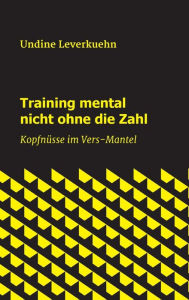 Undine Leverkuehn

Training mental
nicht ohne die Zahl

Kopfnüsse im Vers-Mantel